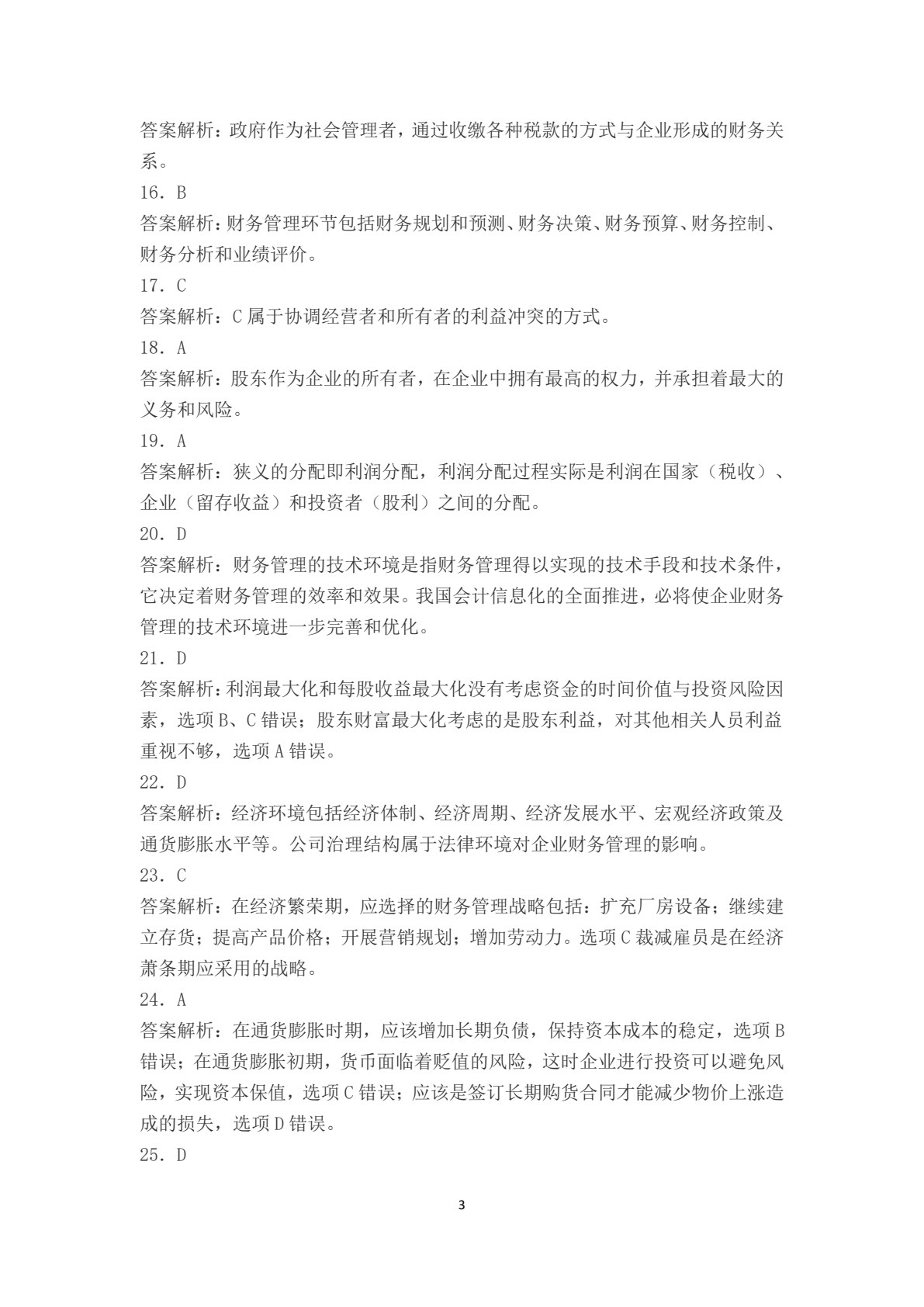 答案解析：政府作为社会管理者，通过收缴各种税款的方式与企业形成的财务关系。

16．B

答案解析：财务管理环节包括财务规划和预测、财务决策、财务预算、财务控制、财务分析和业绩评价。

17．C

答案解析：C属于协调经营者和所有者的利益冲突的方式。

18．A

答案解析：股东作为企业的所有者，在企业中拥有最高的权力，并承担着最大的义务和风险。

19．A

答案解析：狭义的分配即利润分配，利润分配过程实际是利润在国家（税收）、企业（留存收益）和投资者（股利）之间的分配。

20．D

答案解析：财务管理的技术环境是指财务管理得以实现的技术手段和技术条件，它决定着财务管理的效率和效果。我国会计信息化的全面推进，必将使企业财务管理的技术环境进一步完善和优化。

21．D

答案解析：利润最大化和每股收益最大化没有考虑资金的时间价值与投资风险因素，选项B、C错误；股东财富最大化考虑的是股东利益，对其他相关人员利益重视不够，选项A错误。

22．D

答案解析：经济环境包括经济体制、经济周期、经济发展水平、宏观经济政策及通货膨胀水平等。公司治理结构属于法律环境对企业财务管理的影响。

23．C

答案解析：在经济繁荣期，应选择的财务管理战略包括：扩充厂房设备；继续建立存货；提高产品价格；开展营销规划；增加劳动力。选项C裁减雇员是在经济萧条期应采用的战略。

24．A

答案解析：在通货膨胀时期，应该增加长期负债，保持资本成本的稳定，选项B错误；在通货膨胀初期，货币面临着贬值的风险，这时企业进行投资可以避免风险，实现资本保值，选项C错误；应该是签订长期购货合同才能减少物价上涨造成的损失，选项D错误。

25．D

3